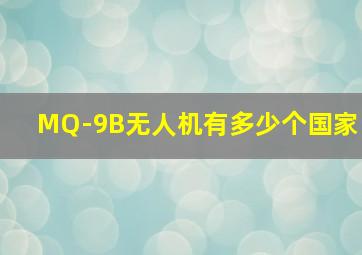 MQ-9B无人机有多少个国家